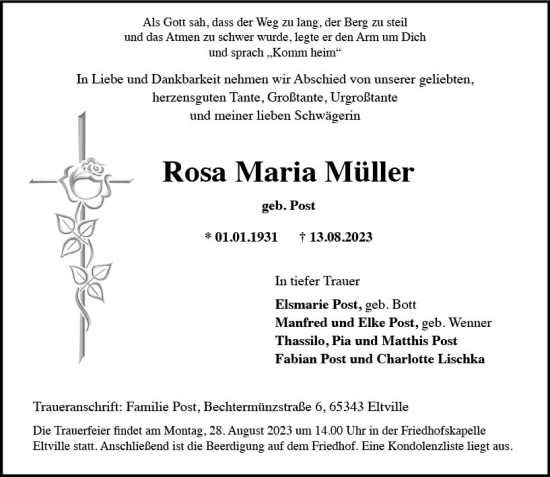 Als Gott sah, dass der Weg zu lang, der Berg zu steil und das Atmen zu schwer wurde, legte er den Arm um Dich und sprach „Komm heim“

In Liebe und Dankbarkeit nehmen wir Abschied von unserer geliebten, herzensguten Tante, Großtante, Urgroßtante und meiner lieben Schwägerin

Rosa Maria Müller

geb. Post

* 01.01.1931 † 13.08.2023

In tiefer Trauer

Elsmarie Post, geb. Bott
Manfred und Elke Post, geb. Wenner
Thassilo, Pia und Matthis Post
Fabian Post und Charlotte Lischka

Traueranschrift: Familie Post, Bechtermünzstraße 6, 65343 Eltville

Die Trauerfeier findet am Montag, 28. August 2023 um 14.00 Uhr in der Friedhofskapelle Eltville statt. Anschließend ist die Beerdigung auf dem Friedhof. Eine Kondolenzliste liegt aus.